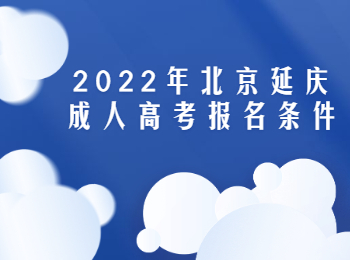 2022年北京延庆
成人高考报名条件